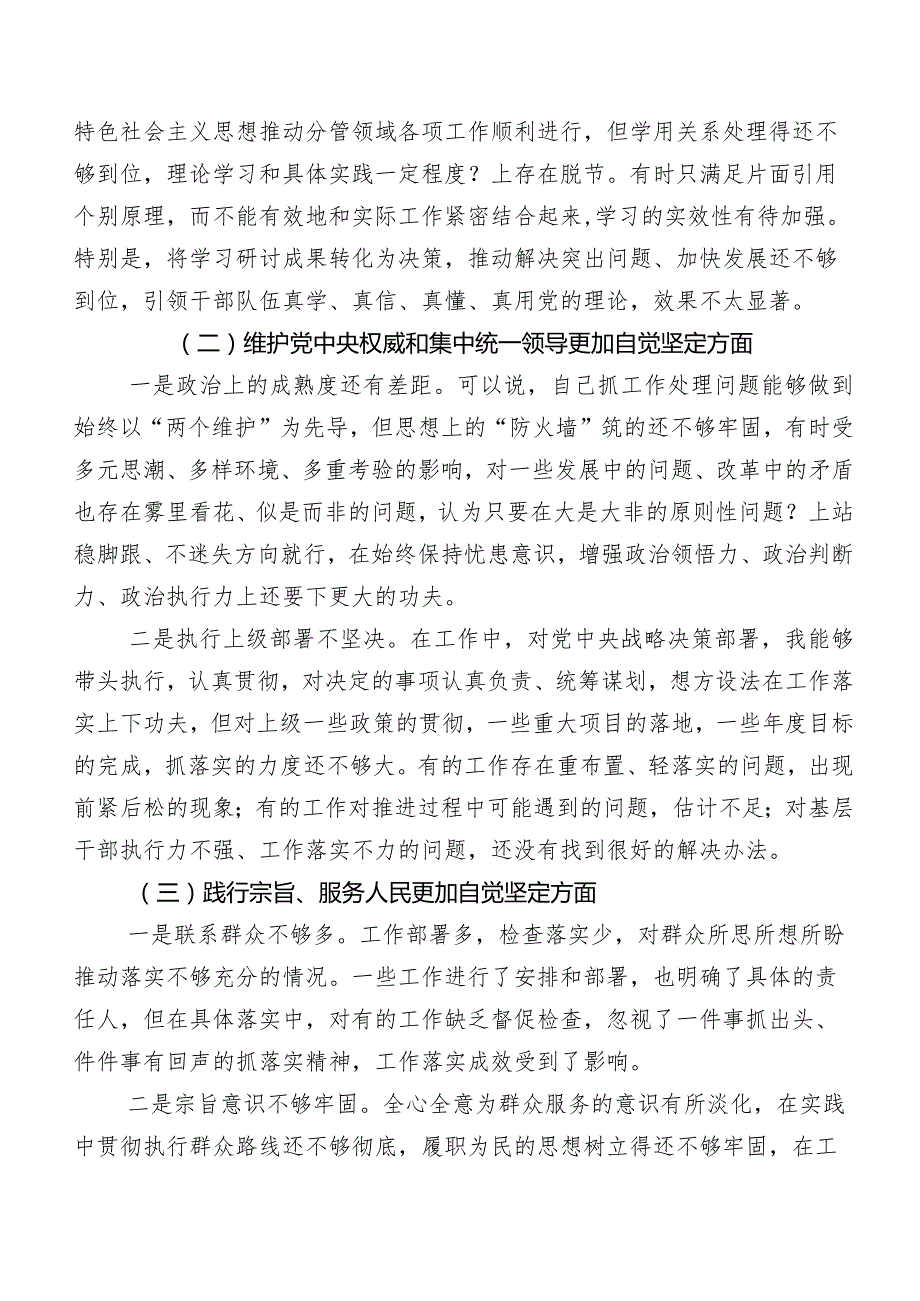 特色社会主义思想推动分管领域各项工作顺利进行，但学用关系处理得还不够到位，理论学习和具体实践一定程度？上存在脱节。有时只满足片面引用个别原理，而不能有效地和实际工作紧密结合起来，学习的实效性有待加强。特别是，将学习研讨成果转化为决策，推动解决突出问题、加快发展还不够到位，引领干部队伍真学、真信、真懂、真用党的理论，效果不太显著。

（二）维护党中央权威和集中统一领导更加自觉坚定方面

一是政治上的成熟度还有差距。可以说，自己抓工作处理问题能够做到始终以“两个维护”为先导，但思想上的“防火墙”筑的还不够牢固，有时受多元思潮、多样环境、多重考验的影响，对一些发展中的问题、改革中的矛盾也存在雾里看花、似是而非的问题，认为只要在大是大非的原则性问题？上站稳脚跟、不迷失方向就行，在始终保持忧患意识，增强政治领悟力、政治判断力、政治执行力上还要下更大的功夫。

二是执行上级部署不坚决。在工作中，对党中央战略决策部署，我能够带头执行，认真贯彻，对决定的事项认真负责、统筹谋划，想方设法在工作落实上下功夫，但对上级一些政策的贯彻，一些重大项目的落地，一些年度目标的完成，抓落实的力度还不够大。有的工作存在重布置、轻落实的问题，出现前紧后松的现象；有的工作对推进过程中可能遇到的问题，估计不足；对基层干部执行力不强、工作落实不力的问题，还没有找到很好的解决办法。

（三）践行宗旨、服务人民更加自觉坚定方面

一是联系群众不够多。工作部署多，检查落实少，对群众所思所想所盼推动落实不够充分的情况。一些工作进行了安排和部署，也明确了具体的责任人，但在具体落实中，对有的工作缺乏督促检查，忽视了一件事抓出头、件件事有回声的抓落实精神，工作落实成效受到了影响。

二是宗旨意识不够牢固。全心全意为群众服务的意识有所淡化，在实践中贯彻执行群众路线还不够彻底，履职为民的思想树立得还不够牢固，在工